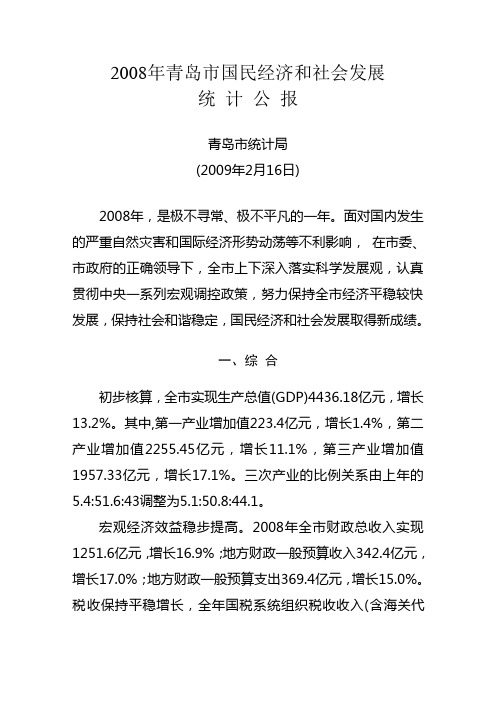 2008年青岛市国民经济和社会发展
统 计 公 报

青岛市统计局
(2009年2月16日)

2008年，是极不寻常、极不平凡的一年。面对国内发生的严重自然灾害和国际经济形势动荡等不利影响， 在市委、市政府的正确领导下，全市上下深入落实科学发展观，认真贯彻中央一系列宏观调控政策，努力保持全市经济平稳较快发展，保持社会和谐稳定，国民经济和社会发展取得新成绩。

一、综 合

初步核算，全市实现生产总值(GDP)4436.18亿元，增长13.2%。其中,第一产业增加值223.4亿元，增长1.4%，第二产业增加值2255.45亿元，增长11.1%，第三产业增加值1957.33亿元，增长17.1%。三次产业的比例关系由上年的5.4:51.6:43调整为5.1:50.8:44.1。

宏观经济效益稳步提高。2008年全市财政总收入实现1251.6亿元,增长16.9%;地方财政一般预算收入342.4亿元，增长17.0%;地方财政一般预算支出369.4亿元,增长15.0%。税收保持平稳增长，全年国税系统组织税收收入(含海关代